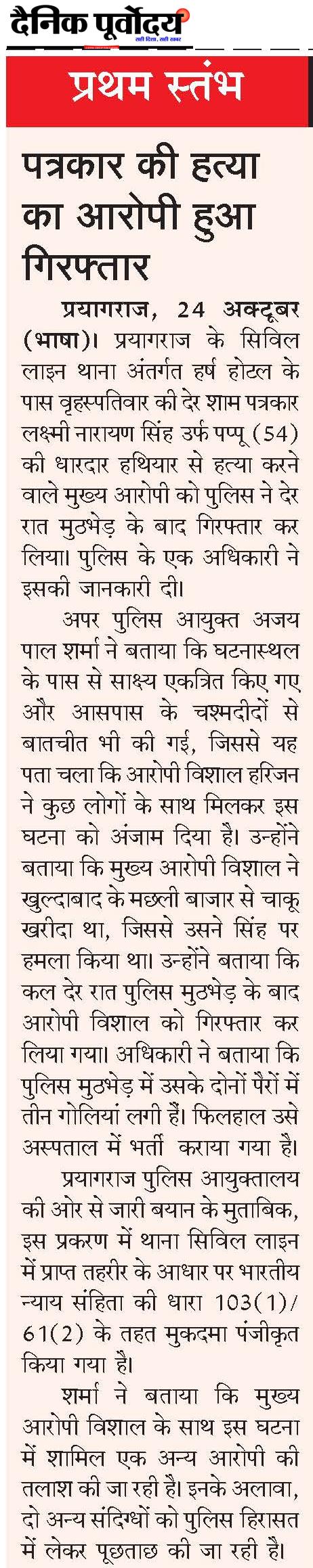 दैनिक पूर्वोदय
सही दिशा, सही खबर

प्रथम स्तंभ

पत्रकार की हत्या का आरोपी हुआ गिरफ्तार

प्रयागराज, 24 अक्टूबर (भाषा)। प्रयागराज के सिविल लाइन थाना अंतर्गत हर्ष होटल के पास वृहस्पतिवार की देर शाम पत्रकार लक्ष्मी नारायण सिंह उर्फ पप्पू (54) की धारदार हथियार से हत्या करने वाले मुख्य आरोपी को पुलिस ने देर रात मुठभेड़ के बाद गिरफ्तार कर लिया। पुलिस के एक अधिकारी ने इसकी जानकारी दी।

अपर पुलिस आयुक्त अजय पाल शर्मा ने बताया कि घटनास्थल के पास से साक्ष्य एकत्रित किए गए और आसपास के चश्मदीदों से बातचीत भी की गई, जिससे यह पता चला कि आरोपी विशाल हरिजन ने कुछ लोगों के साथ मिलकर इस घटना को अंजाम दिया है। उन्होंने बताया कि मुख्य आरोपी विशाल ने खुल्दाबाद के मछली बाजार से चाकू खरीदा था, जिससे उसने सिंह पर हमला किया था। उन्होंने बताया कि कल देर रात पुलिस मुठभेड़ के बाद आरोपी विशाल को गिरफ्तार कर लिया गया। अधिकारी ने बताया कि पुलिस मुठभेड़ में उसके दोनों पैरों में तीन गोलियां लगी हैं। फिलहाल उसे अस्पताल में भर्ती कराया गया है।

प्रयागराज पुलिस आयुक्तालय की ओर से जारी बयान के मुताबिक, इस प्रकरण में थाना सिविल लाइन में प्राप्त तहरीर के आधार पर भारतीय न्याय संहिता की धारा 103(1)/61(2) के तहत मुकदमा पंजीकृत किया गया है।

शर्मा ने बताया कि मुख्य आरोपी विशाल के साथ इस घटना में शामिल एक अन्य आरोपी की तलाश की जा रही है। इनके अलावा, दो अन्य संदिग्धों को पुलिस हिरासत में लेकर पूछताछ की जा रही है।